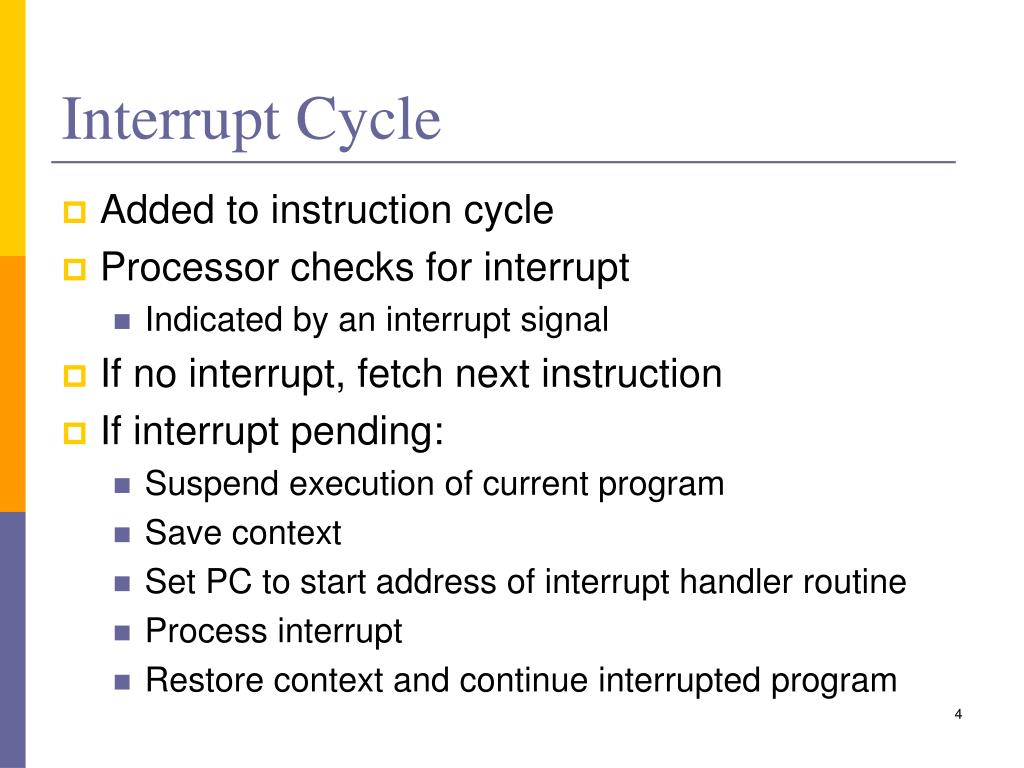 Interrupt Cycle

Added to instruction cycle

Processor checks for interrupt

Indicated by an interrupt signal

If no interrupt, fetch next instruction

If interrupt pending:

Suspend execution of current program

Save context

Set PC to start address of interrupt handler routine

Process interrupt

Restore context and continue interrupted program

4